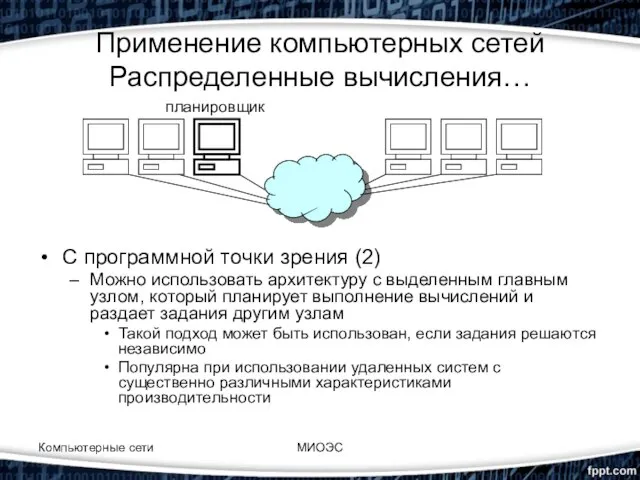 Применение компьютерных сетей
Распределенные вычисления…

планировщик

• С программной точки зрения (2)
– Можно использовать архитектуру с выделенным главным узлом, который планирует выполнение вычислений и раздает задания другим узлам
• Такой подход может быть использован, если задания решаются независимо
• Популярна при использовании удаленных систем с существенно различными характеристиками производительности

Компьютерные сети

МИОЭС

fppt.com